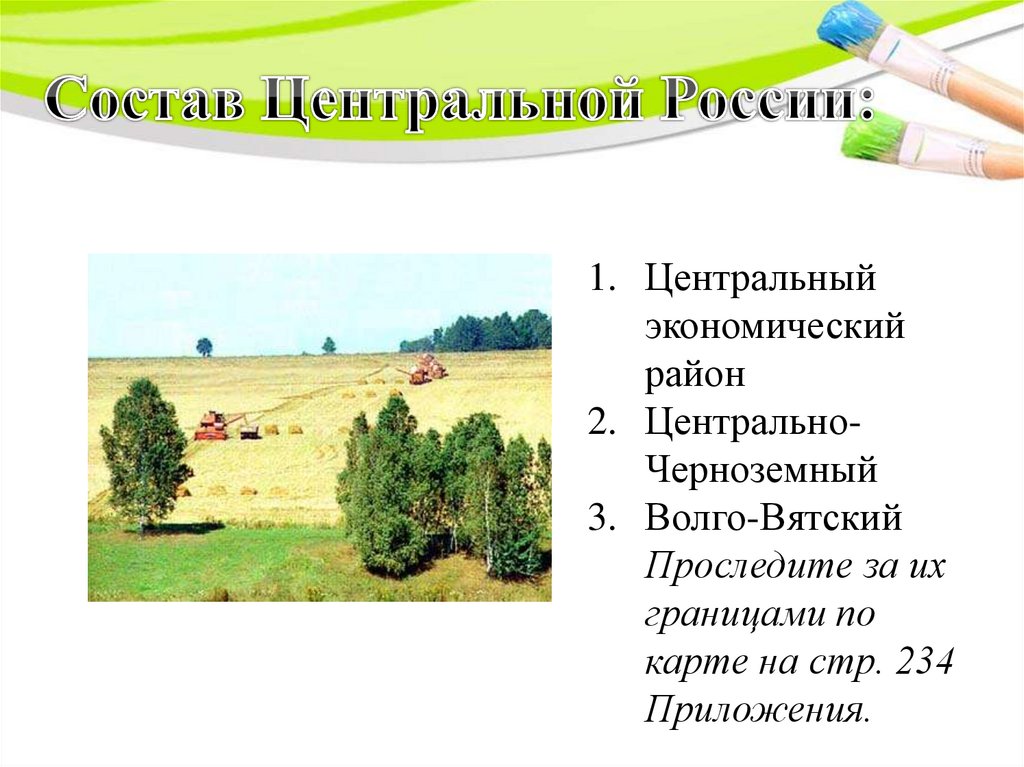 Состав Центральной России:

1. Центральный экономический район
2. Центрально-Черноземный
3. Волго-Вятский
Проследите за их границами по карте на стр. 234 Приложения.